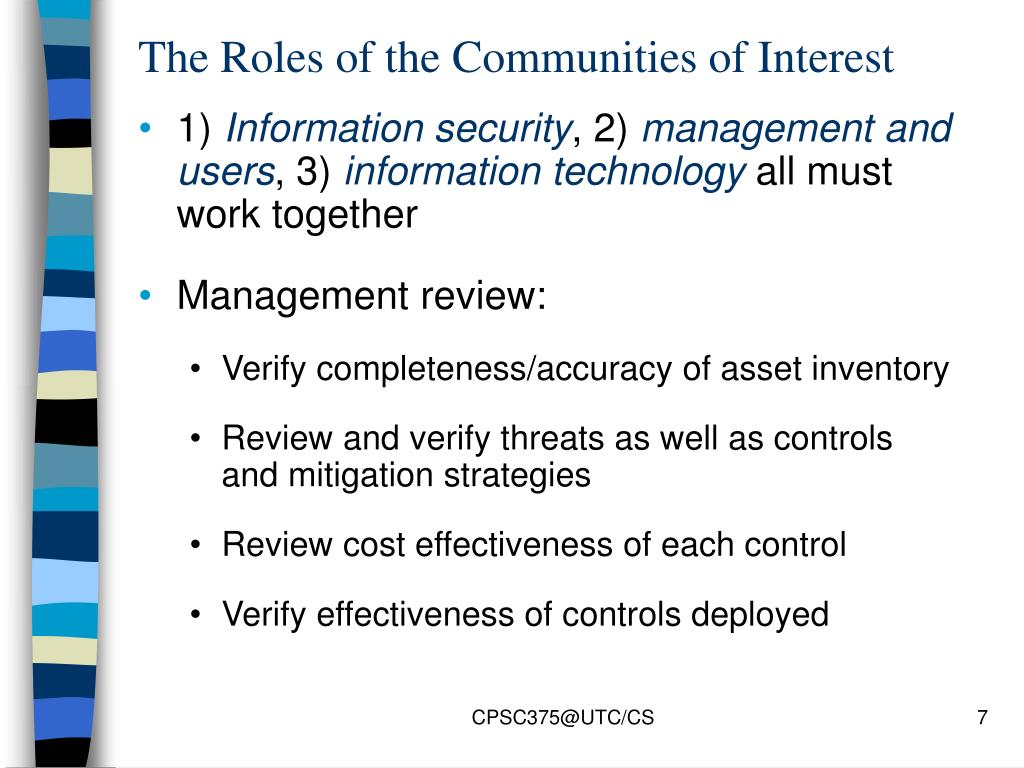 The Roles of the Communities of Interest

• 1) Information security, 2) management and users, 3) information technology all must work together

• Management review:

• Verify completeness/accuracy of asset inventory

• Review and verify threats as well as controls and mitigation strategies

• Review cost effectiveness of each control

• Verify effectiveness of controls deployed

CPSC375@UTC/CS

7